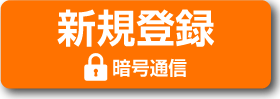 新規登録
暗号通信